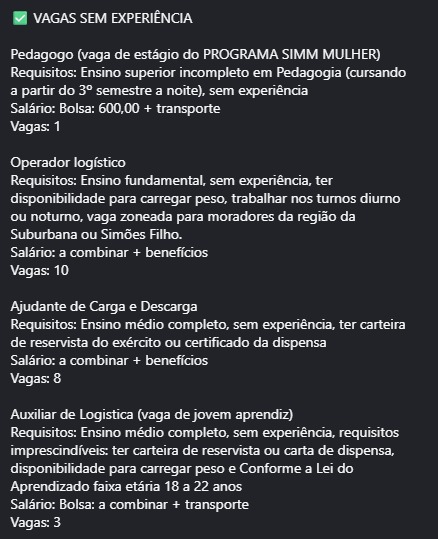 ✅ VAGAS SEM EXPERIÊNCIA

Pedagogo (vaga de estágio do PROGRAMA SIMM MULHER)
Requisitos: Ensino superior incompleto em Pedagogia (cursando a partir do 3º semestre a noite), sem experiência
Salário: Bolsa: 600,00 + transporte
Vagas: 1

Operador logístico
Requisitos: Ensino fundamental, sem experiência, ter disponibilidade para carregar peso, trabalhar nos turnos diurno ou noturno, vaga zoneada para moradores da região da Suburbana ou Simões Filho.
Salário: a combinar + benefícios
Vagas: 10

Ajudante de Carga e Descarga
Requisitos: Ensino médio completo, sem experiência, ter carteira de reservista do exército ou certificado da dispensa
Salário: a combinar + benefícios
Vagas: 8

Auxiliar de Logistica (vaga de jovem aprendiz)
Requisitos: Ensino médio completo, sem experiência, requisitos imprescindíveis: ter carteira de reservista ou carta de dispensa, disponibilidade para carregar peso e Conforme a Lei do Aprendizado faixa etária 18 a 22 anos
Salário: Bolsa: a combinar + transporte
Vagas: 3